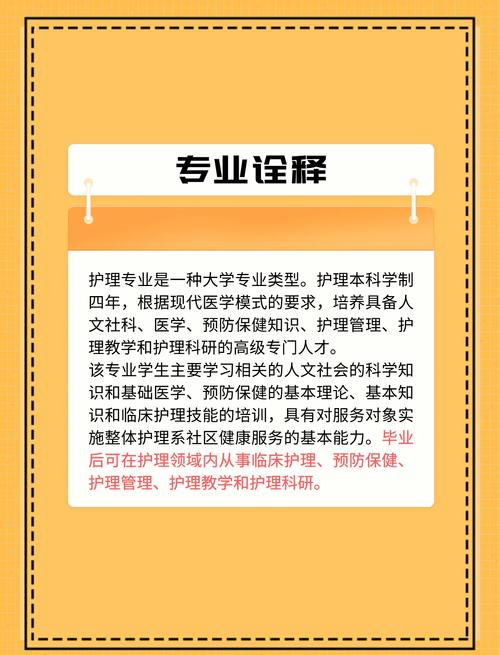 专业诠释

护理专业是一种大学专业类型。护理本科学制四年，根据现代医学模式的要求，培养具备人文社科、医学、预防保健知识、护理管理、护理教学和护理科研的高级专门人才。
该专业学生主要学习相关的人文社会的科学知识和基础医学、预防保健的基本理论、基本知识和临床护理技能的培训，具有对服务对象实施整体护理系社区健康服务的基本能力。毕业后可在护理领域内从事临床护理、预防保健、护理管理、护理教学和护理科研。